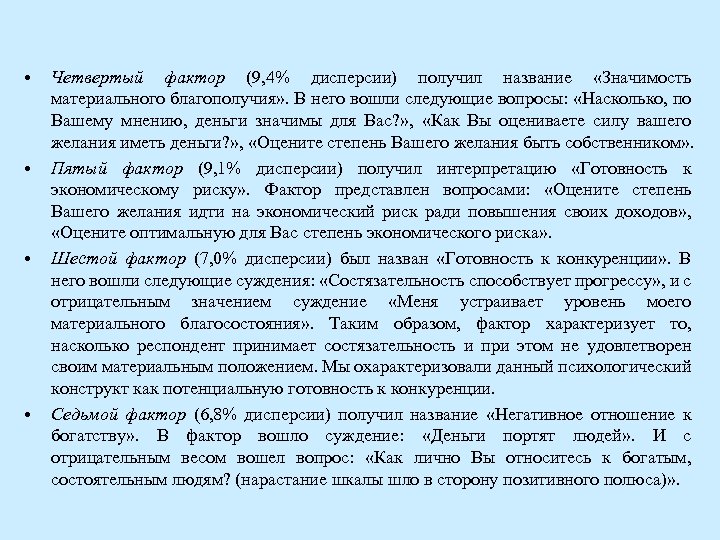 • Четвертый фактор (9,4% дисперсии) получил название «Значимость материального благополучия». В него вошли следующие вопросы: «Насколько, по Вашему мнению, деньги значимы для Вас?», «Как Вы оцениваете силу вашего желания иметь деньги?», «Оцените степень Вашего желания быть собственником».

• Пятый фактор (9,1% дисперсии) получил интерпретацию «Готовность к экономическому риску». Фактор представлен вопросами: «Оцените степень Вашего желания идти на экономический риск ради повышения своих доходов», «Оцените оптимальную для Вас степень экономического риска».

• Шестой фактор (7,0% дисперсии) был назван «Готовность к конкуренции». В него вошли следующие суждения: «Состязательность способствует прогрессу», и с отрицательным значением суждение «Меня устраивает уровень моего материального благосостояния». Таким образом, фактор характеризует то, насколько респондент принимает состязательность и при этом не удовлетворен своим материальным положением. Мы охарактеризовали данный психологический конструкт как потенциальную готовность к конкуренции.

• Седьмой фактор (6,8% дисперсии) получил название «Негативное отношение к богатству». В фактор вошло суждение: «Деньги портят людей». И с отрицательным весом вошел вопрос: «Как лично Вы относитесь к богатым, состоятельным людям? (нарастание шкалы шло в сторону позитивного полюса)».